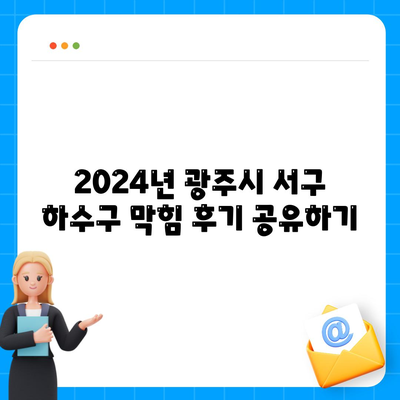 2024년 광주시 서구 하수구 막힘 후기 공유하기

@